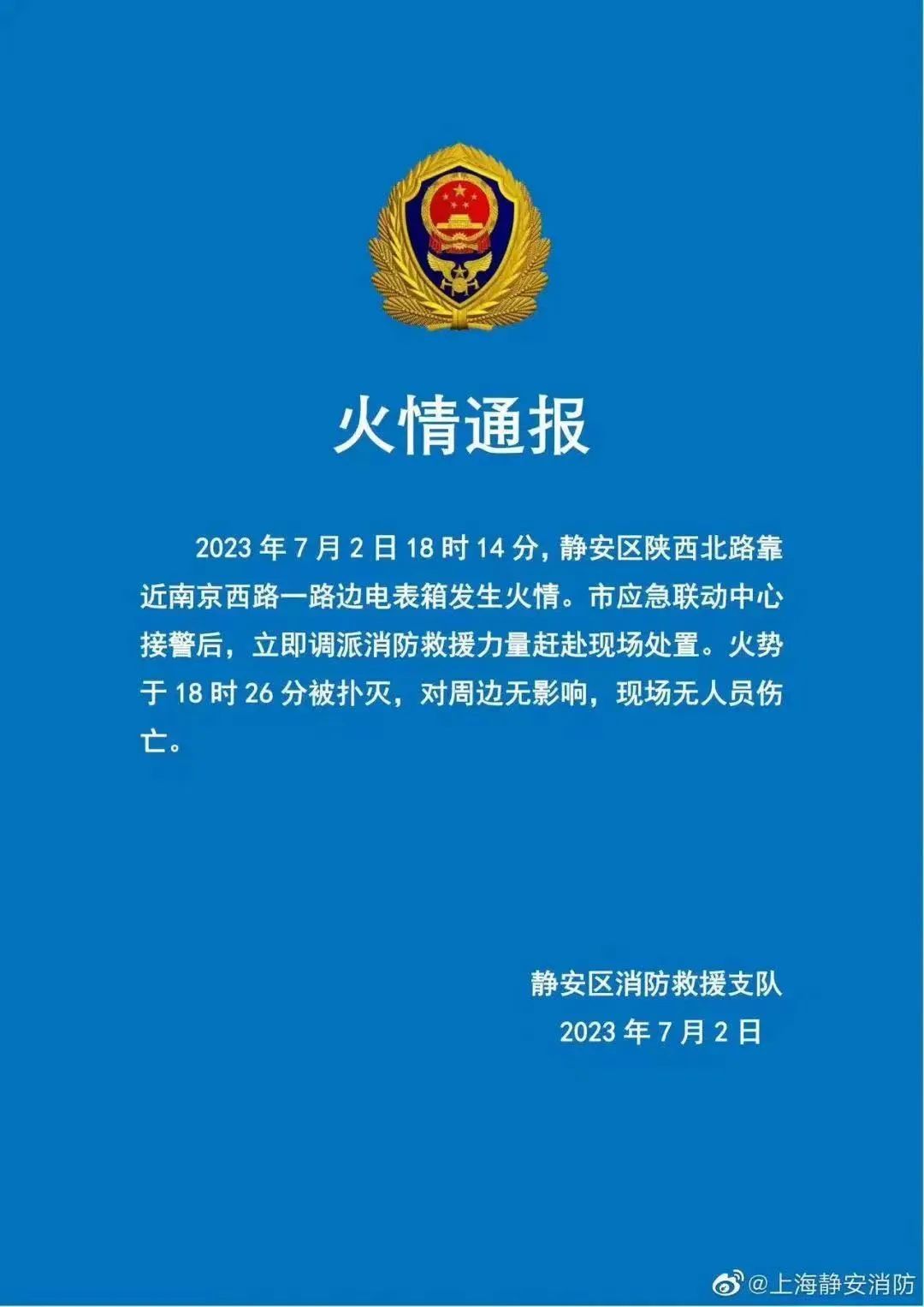 火情通报

2023 年 7 月 2 日 18 时 14 分，静安区陕西北路靠近南京西路一路边电表箱发生火情。市应急联动中心接警后，立即调派消防救援力量赶赴现场处置。火势于 18 时 26 分被扑灭，对周边无影响，现场无人员伤亡。

静安区消防救援支队
2023 年 7 月 2 日

@上海静安消防